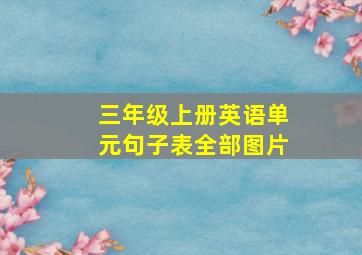 三年级上册英语单元句子表全部图片